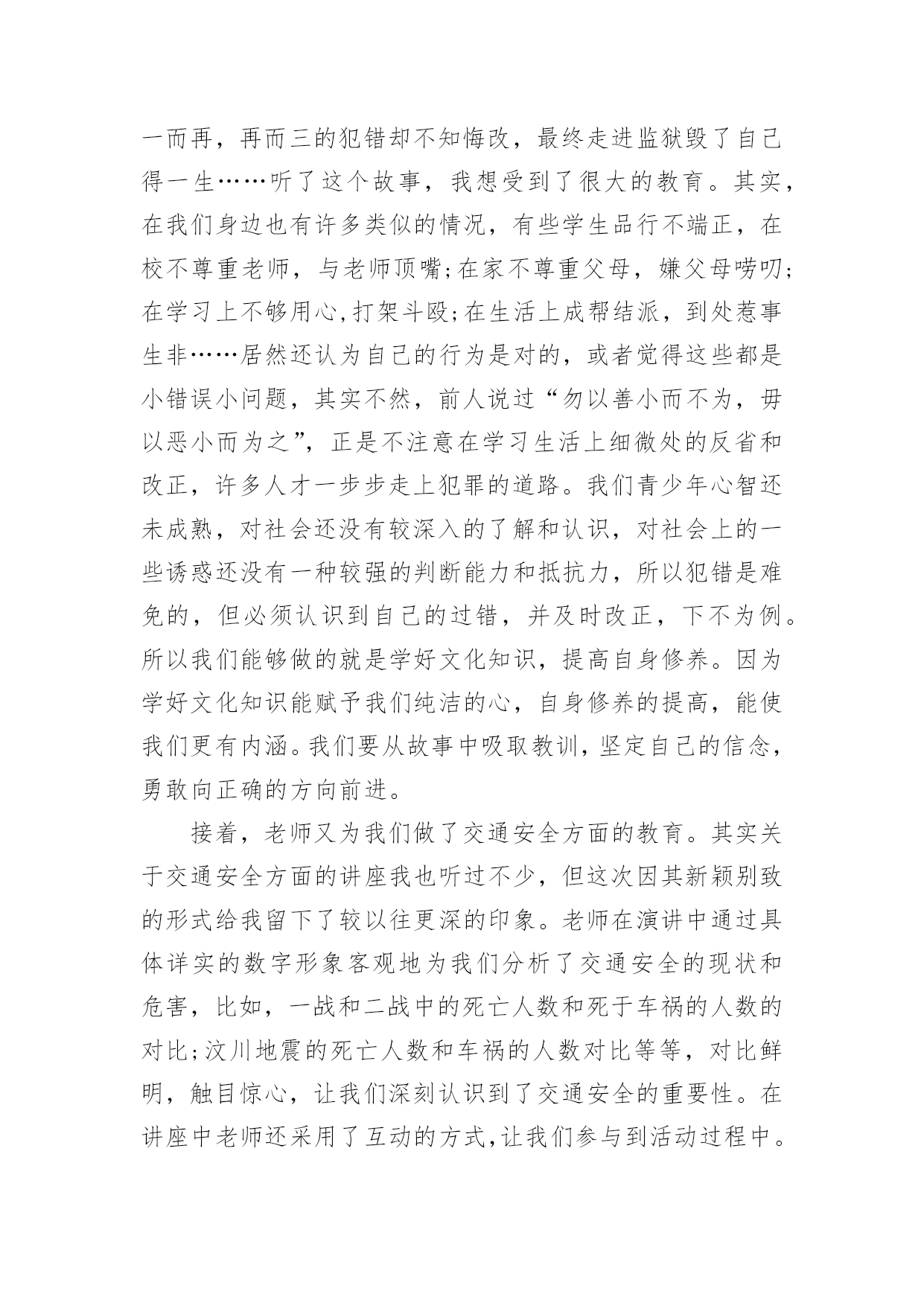 一而再，再而三的犯错却不知悔改，最终走进监狱毁了自己得一生……听了这个故事，我想受到了很大的教育。其实，在我们身边也有许多类似的情况，有些学生品行不端正，在校不尊重老师，与老师顶嘴;在家不尊重父母，嫌父母唠叨;在学习上不够用心,打架斗殴;在生活上成帮结派，到处惹事生非……居然还认为自己的行为是对的，或者觉得这些都是小错误小问题，其实不然，前人说过“勿以善小而不为，毋以恶小而为之”，正是不注意在学习生活上细微处的反省和改正，许多人才一步步走上犯罪的道路。我们青少年心智还未成熟，对社会还没有较深入的了解和认识，对社会上的一些诱惑还没有一种较强的判断能力和抵抗力，所以犯错是难免的，但必须认识到自己的过错，并及时改正，下不为例。所以我们能够做的就是学好文化知识，提高自身修养。因为学好文化知识能赋予我们纯洁的心，自身修养的提高，能使我们更有内涵。我们要从故事中吸取教训，坚定自己的信念，勇敢向正确的方向前进。

接着，老师又为我们做了交通安全方面的教育。其实关于交通安全方面的讲座我也听过不少，但这次因其新颖别致的形式给我留下了较以往更深的印象。老师在演讲中通过具体详实的数字形象客观地为我们分析了交通安全的现状和危害，比如，一战和二战中的死亡人数和死于车祸的人数的对比;汶川地震的死亡人数和车祸的人数对比等等，对比鲜明，触目惊心，让我们深刻认识到了交通安全的重要性。在讲座中老师还采用了互动的方式,让我们参与到活动过程中。